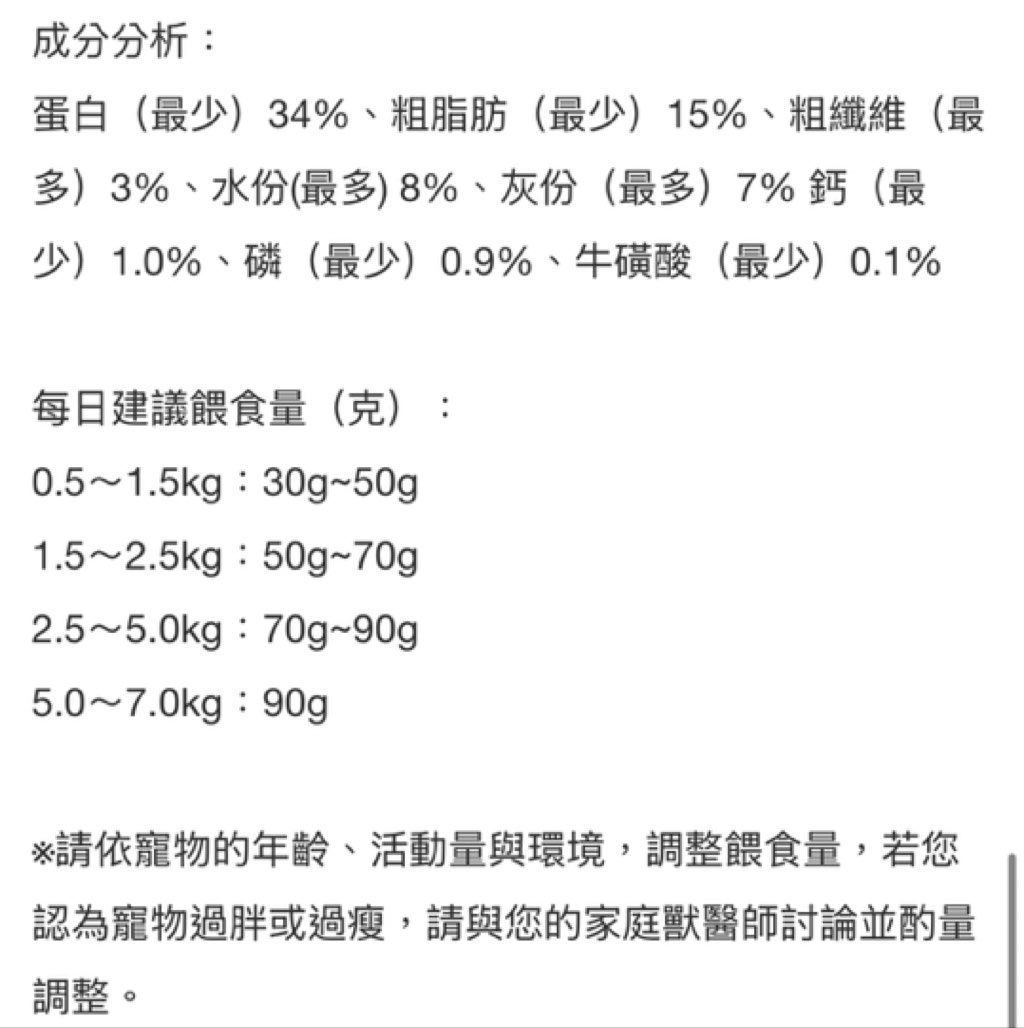 成分分析：
蛋白（最少）34%、粗脂肪（最少）15%、粗纖維（最多）3%、水份(最多) 8%、灰份（最多）7% 鈣（最少）1.0%、磷（最少）0.9%、牛磺酸（最少）0.1%

每日建議餵食量（克）：
0.5～1.5kg：30g~50g
1.5～2.5kg：50g~70g
2.5～5.0kg：70g~90g
5.0～7.0kg：90g

※請依寵物的年齡、活動量與環境，調整餵食量，若您認為寵物過胖或過瘦，請與您的家庭獸醫師討論並酌量調整。